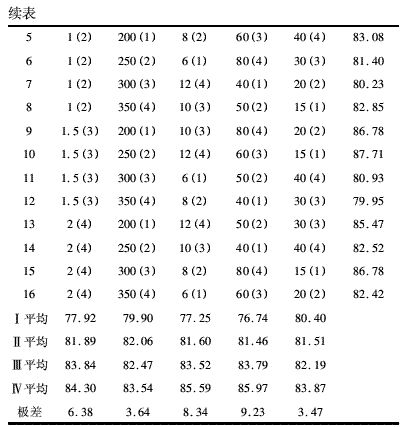 续表

| | | | | | | |
|---|---|---|---|---|---|---|
| 5 | 1 (2) | 200 (1) | 8 (2) | 60 (3) | 40 (4) | 83.08 |
| 6 | 1 (2) | 250 (2) | 6 (1) | 80 (4) | 30 (3) | 81.40 |
| 7 | 1 (2) | 300 (3) | 12 (4) | 40 (1) | 20 (2) | 80.23 |
| 8 | 1 (2) | 350 (4) | 10 (3) | 50 (2) | 15 (1) | 82.85 |
| 9 | 1.5 (3) | 200 (1) | 10 (3) | 80 (4) | 20 (2) | 86.78 |
| 10 | 1.5 (3) | 250 (2) | 12 (4) | 60 (3) | 15 (1) | 87.71 |
| 11 | 1.5 (3) | 300 (3) | 6 (1) | 50 (2) | 40 (4) | 80.93 |
| 12 | 1.5 (3) | 350 (4) | 8 (2) | 40 (1) | 30 (3) | 79.95 |
| 13 | 2 (4) | 200 (1) | 12 (4) | 50 (2) | 30 (3) | 85.47 |
| 14 | 2 (4) | 250 (2) | 10 (3) | 40 (1) | 40 (4) | 82.52 |
| 15 | 2 (4) | 300 (3) | 8 (2) | 80 (4) | 15 (1) | 86.78 |
| 16 | 2 (4) | 350 (4) | 6 (1) | 60 (3) | 20 (2) | 82.42 |
| Ⅰ平均 | 77.92 | 79.90 | 77.25 | 76.74 | 80.40 | |
| Ⅱ平均 | 81.89 | 82.06 | 81.60 | 81.46 | 81.51 | |
| Ⅲ平均 | 83.84 | 82.47 | 83.52 | 83.79 | 82.19 | |
| Ⅳ平均 | 84.30 | 83.54 | 85.59 | 85.97 | 83.87 | |
| 极差 | 6.38 | 3.64 | 8.34 | 9.23 | 3.47 | |